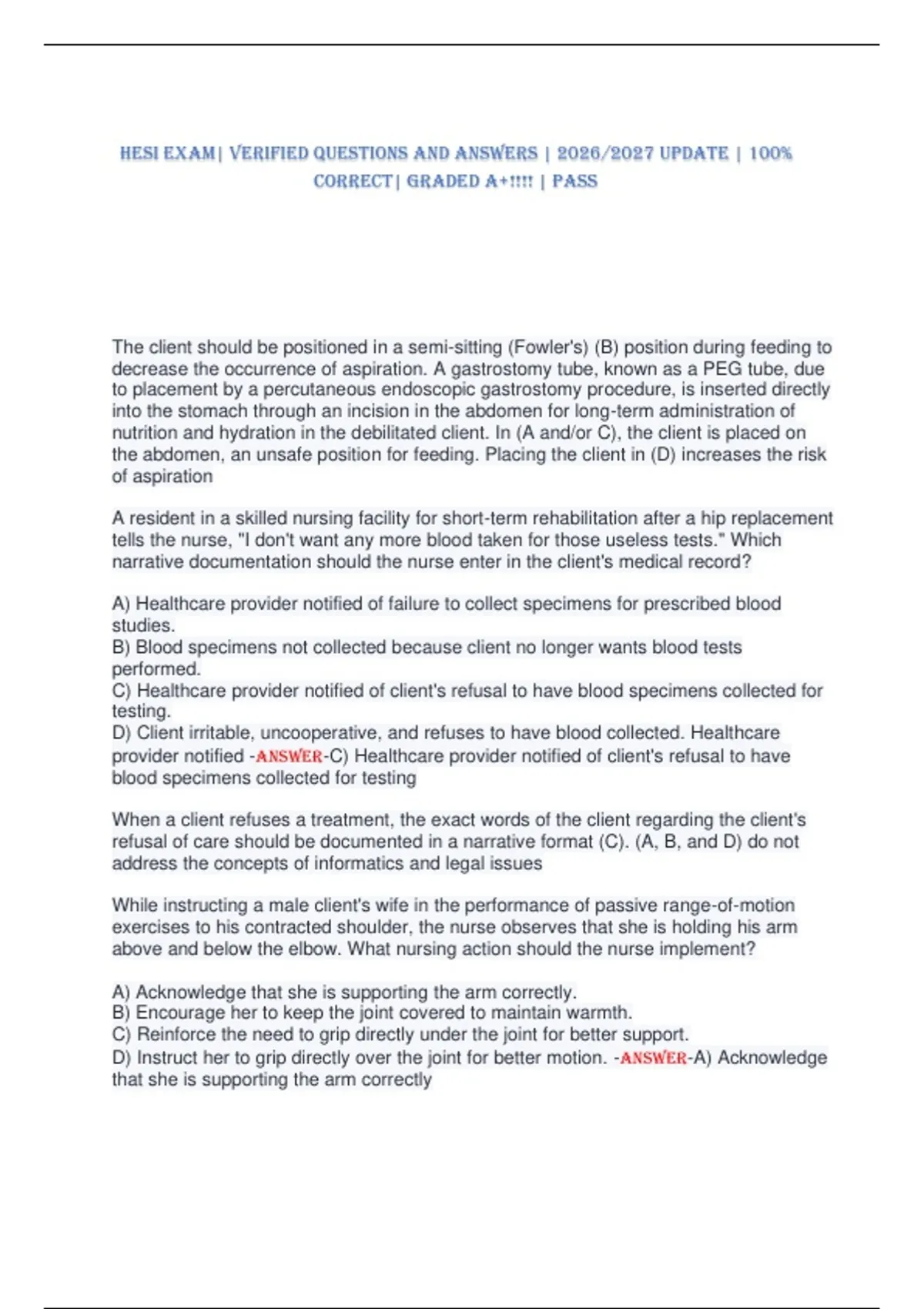 HESI EXAM| VERIFIED QUESTIONS AND ANSWERS | 2026/2027 UPDATE | 100% CORRECT| GRADED A+!!!! | PASS

The client should be positioned in a semi-sitting (Fowler's) (B) position during feeding to decrease the occurrence of aspiration. A gastrostomy tube, known as a PEG tube, due to placement by a percutaneous endoscopic gastrostomy procedure, is inserted directly into the stomach through an incision in the abdomen for long-term administration of nutrition and hydration in the debilitated client. In (A and/or C), the client is placed on the abdomen, an unsafe position for feeding. Placing the client in (D) increases the risk of aspiration

A resident in a skilled nursing facility for short-term rehabilitation after a hip replacement tells the nurse, "I don't want any more blood taken for those useless tests." Which narrative documentation should the nurse enter in the client's medical record?

A) Healthcare provider notified of failure to collect specimens for prescribed blood studies.
B) Blood specimens not collected because client no longer wants blood tests performed.
C) Healthcare provider notified of client's refusal to have blood specimens collected for testing.
D) Client irritable, uncooperative, and refuses to have blood collected. Healthcare provider notified -ANSWER-C) Healthcare provider notified of client's refusal to have blood specimens collected for testing

When a client refuses a treatment, the exact words of the client regarding the client's refusal of care should be documented in a narrative format (C). (A, B, and D) do not address the concepts of informatics and legal issues

While instructing a male client's wife in the performance of passive range-of-motion exercises to his contracted shoulder, the nurse observes that she is holding his arm above and below the elbow. What nursing action should the nurse implement?

A) Acknowledge that she is supporting the arm correctly.
B) Encourage her to keep the joint covered to maintain warmth.
C) Reinforce the need to grip directly under the joint for better support.
D) Instruct her to grip directly over the joint for better motion. -ANSWER-A) Acknowledge that she is supporting the arm correctly